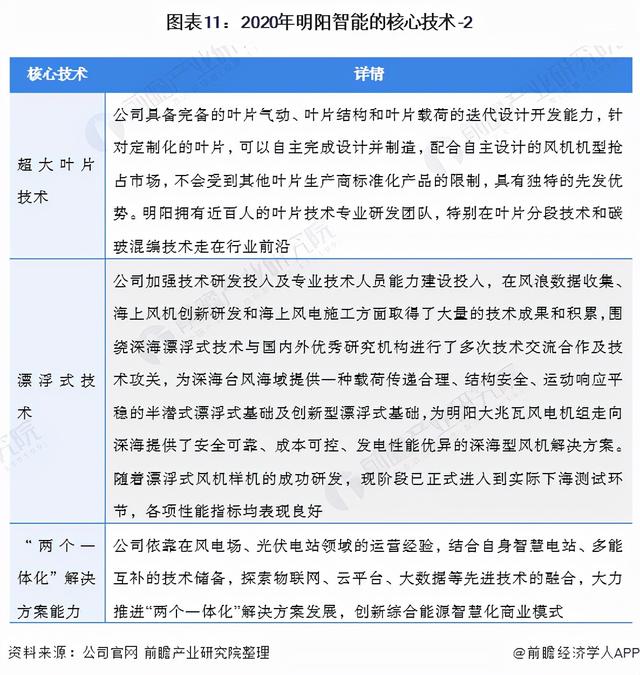 图表11：2020年明阳智能的核心技术-2

| 核心技术 | 详情 |
|---|---|
| 超大叶片技术 | 公司具备完备的叶片气动、叶片结构和叶片载荷的迭代设计开发能力，针对定制化的叶片，可以自主完成设计并制造，配合自主设计的风机机型抢占市场，不会受到其他叶片生产商标准化产品的限制，具有独特的先发优势。明阳拥有近百人的叶片技术专业研发团队，特别在叶片分段技术和碳玻混编技术走在行业前沿 |
| 漂浮式技术 | 公司加强技术研发投入及专业技术人员能力建设投入，在风浪数据收集、海上风机创新研发和海上风电施工方面取得了大量的技术成果和积累，围绕深海漂浮式技术与国内外优秀研究机构进行了多次技术交流合作及技术攻关，为深海台风海域提供一种载荷传递合理、结构安全、运动响应平稳的半潜式漂浮式基础及创新型漂浮式基础，为明阳大兆瓦风电机组走向深海提供了安全可靠、成本可控、发电性能优异的深海型风机解决方案。随着漂浮式风机样机的成功研发，现阶段已正式进入到实际下海测试环节，各项性能指标均表现良好 |
| “两个一体化”解决方案能力 | 公司依靠在风电场、光伏电站领域的运营经验，结合自身智慧电站、多能互补的技术储备，探索物联网、云平台、大数据等先进技术的融合，大力推进“两个一体化”解决方案发展，创新综合能源智慧化商业模式 |

资料来源：公司官网 前瞻产业研究院整理

@前瞻经济学人APP